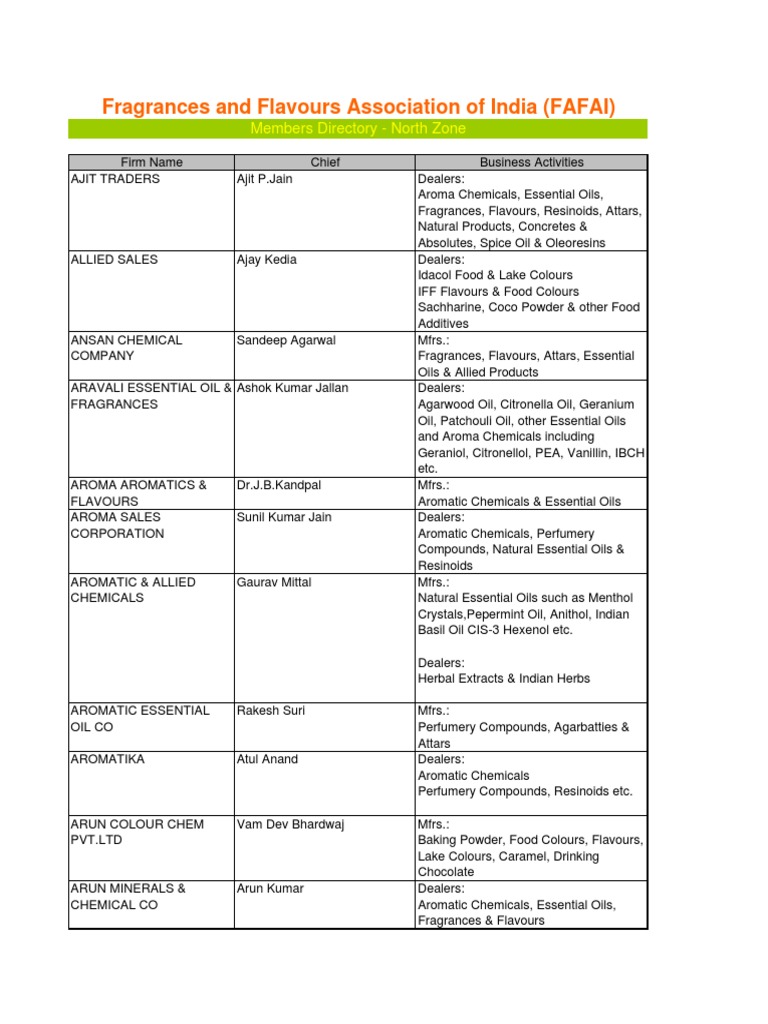 Fragrances and Flavours Association of India (FAFAI)

Members Directory - North Zone

| Firm Name | Chief | Business Activities |
|---|---|---|
| AJIT TRADERS | Ajit P.Jain | Dealers: Aroma Chemicals, Essential Oils, Fragrances, Flavours, Resinoids, Attars, Natural Products, Concretes & Absolutes, Spice Oil & Oleoresins |
| ALLIED SALES | Ajay Kedia | Dealers: Idacol Food & Lake Colours IFF Flavours & Food Colours Sachharine, Coco Powder & other Food Additives |
| ANSAN CHEMICAL COMPANY | Sandeep Agarwal | Mfrs.: Fragrances, Flavours, Attars, Essential Oils & Allied Products |
| ARAVALI ESSENTIAL OIL & FRAGRANCES | Ashok Kumar Jallan | Dealers: Agarwood Oil, Citronella Oil, Geranium Oil, Patchouli Oil, other Essential Oils and Aroma Chemicals including Geraniol, Citronellol, PEA, Vanillin, IBCH etc. |
| AROMA AROMATICS & FLAVOURS | Dr.J.B.Kandpal | Mfrs.: Aromatic Chemicals & Essential Oils |
| AROMA SALES CORPORATION | Sunil Kumar Jain | Dealers: Aromatic Chemicals, Perfumery Compounds, Natural Essential Oils & Resinoids |
| AROMATIC & ALLIED CHEMICALS | Gaurav Mittal | Mfrs.: Natural Essential Oils such as Menthol Crystals,Pepermint Oil, Anithol, Indian Basil Oil CIS-3 Hexenol etc. Dealers: Herbal Extracts & Indian Herbs |
| AROMATIC ESSENTIAL OIL CO | Rakesh Suri | Mfrs.: Perfumery Compounds, Agarbatties & Attars |
| AROMATIKA | Atul Anand | Dealers: Aromatic Chemicals Perfumery Compounds, Resinoids etc. |
| ARUN COLOUR CHEM PVT.LTD | Vam Dev Bhardwaj | Mfrs.: Baking Powder, Food Colours, Flavours, Lake Colours, Caramel, Drinking Chocolate |
| ARUN MINERALS & CHEMICAL CO | Arun Kumar | Dealers: Aromatic Chemicals, Essential Oils, Fragrances & Flavours |